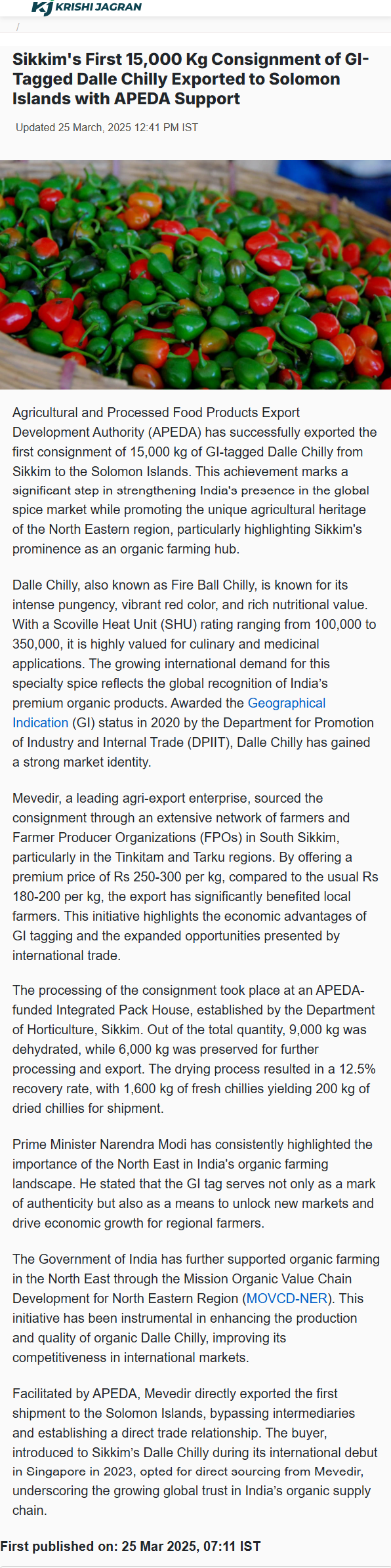 KJ KRISHI JAGRAN

/

Sikkim's First 15,000 Kg Consignment of GI-Tagged Dalle Chilly Exported to Solomon Islands with APEDA Support

Updated 25 March, 2025 12:41 PM IST

Agricultural and Processed Food Products Export Development Authority (APEDA) has successfully exported the first consignment of 15,000 kg of GI-tagged Dalle Chilly from Sikkim to the Solomon Islands. This achievement marks a significant step in strengthening India's presence in the global spice market while promoting the unique agricultural heritage of the North Eastern region, particularly highlighting Sikkim's prominence as an organic farming hub.

Dalle Chilly, also known as Fire Ball Chilly, is known for its intense pungency, vibrant red color, and rich nutritional value. With a Scoville Heat Unit (SHU) rating ranging from 100,000 to 350,000, it is highly valued for culinary and medicinal applications. The growing international demand for this specialty spice reflects the global recognition of India's premium organic products. Awarded the Geographical Indication (GI) status in 2020 by the Department for Promotion of Industry and Internal Trade (DPIIT), Dalle Chilly has gained a strong market identity.

Mevedir, a leading agri-export enterprise, sourced the consignment through an extensive network of farmers and Farmer Producer Organizations (FPOs) in South Sikkim, particularly in the Tinkitam and Tarku regions. By offering a premium price of Rs 250-300 per kg, compared to the usual Rs 180-200 per kg, the export has significantly benefited local farmers. This initiative highlights the economic advantages of GI tagging and the expanded opportunities presented by international trade.

The processing of the consignment took place at an APEDA-funded Integrated Pack House, established by the Department of Horticulture, Sikkim. Out of the total quantity, 9,000 kg was dehydrated, while 6,000 kg was preserved for further processing and export. The drying process resulted in a 12.5% recovery rate, with 1,600 kg of fresh chillies yielding 200 kg of dried chillies for shipment.

Prime Minister Narendra Modi has consistently highlighted the importance of the North East in India's organic farming landscape. He stated that the GI tag serves not only as a mark of authenticity but also as a means to unlock new markets and drive economic growth for regional farmers.

The Government of India has further supported organic farming in the North East through the Mission Organic Value Chain Development for North Eastern Region (MOVCD-NER). This initiative has been instrumental in enhancing the production and quality of organic Dalle Chilly, improving its competitiveness in international markets.

Facilitated by APEDA, Mevedir directly exported the first shipment to the Solomon Islands, bypassing intermediaries and establishing a direct trade relationship. The buyer, introduced to Sikkim's Dalle Chilly during its international debut in Singapore in 2023, opted for direct sourcing from Mevedir, underscoring the growing global trust in India's organic supply chain.

First published on: 25 Mar 2025, 07:11 IST